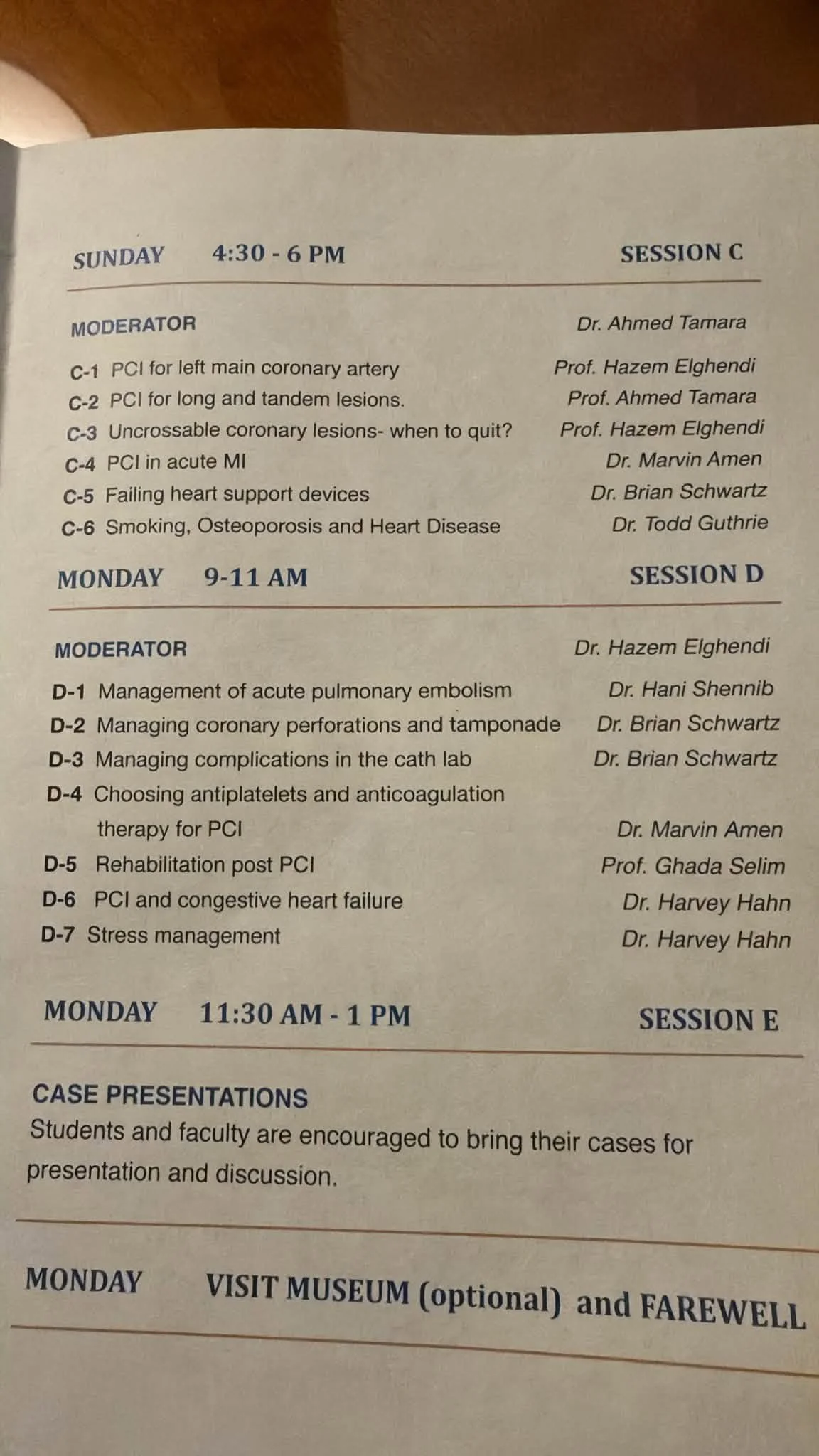 SUNDAY 4:30 - 6 PM SESSION C

MODERATOR Dr. Ahmed Tamara

C-1 PCI for left main coronary artery Prof. Hazem Elghendi
C-2 PCI for long and tandem lesions. Prof. Ahmed Tamara
C-3 Uncrossable coronary lesions- when to quit? Prof. Hazem Elghendi
C-4 PCI in acute MI Dr. Marvin Amen
C-5 Failing heart support devices Dr. Brian Schwartz
C-6 Smoking, Osteoporosis and Heart Disease Dr. Todd Guthrie

MONDAY 9-11 AM SESSION D

MODERATOR Dr. Hazem Elghendi

D-1 Management of acute pulmonary embolism Dr. Hani Shennib
D-2 Managing coronary perforations and tamponade Dr. Brian Schwartz
D-3 Managing complications in the cath lab Dr. Brian Schwartz
D-4 Choosing antiplatelets and anticoagulation therapy for PCI Dr. Marvin Amen
D-5 Rehabilitation post PCI Prof. Ghada Selim
D-6 PCI and congestive heart failure Dr. Harvey Hahn
D-7 Stress management Dr. Harvey Hahn

MONDAY 11:30 AM - 1 PM SESSION E

CASE PRESENTATIONS
Students and faculty are encouraged to bring their cases for presentation and discussion.

MONDAY VISIT MUSEUM (optional) and FAREWELL